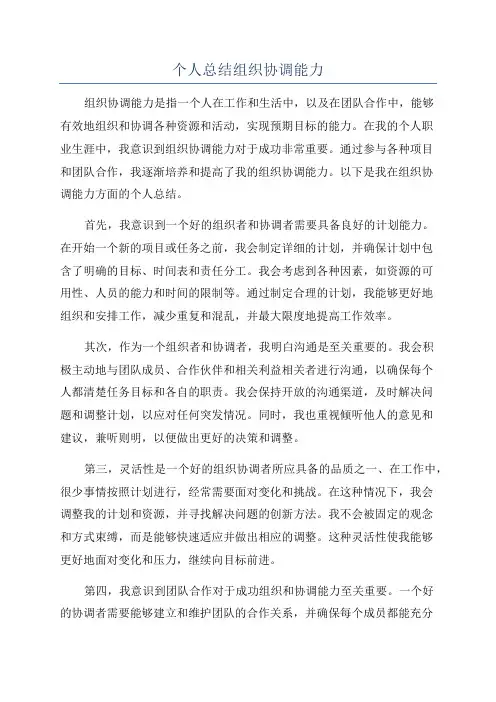 个人总结组织协调能力

组织协调能力是指一个人在工作和生活中，以及在团队合作中，能够有效地组织和协调各种资源和活动，实现预期目标的能力。在我的个人职业生涯中，我意识到组织协调能力对于成功非常重要。通过参与各种项目和团队合作，我逐渐培养和提高了我的组织协调能力。以下是我在组织协调能力方面的个人总结。

首先，我意识到一个好的组织者和协调者需要具备良好的计划能力。在开始一个新的项目或任务之前，我会制定详细的计划，并确保计划中包含了明确的目标、时间表和责任分工。我会考虑到各种因素，如资源的可用性、人员的能力和时间的限制等。通过制定合理的计划，我能够更好地组织和安排工作，减少重复和混乱，并最大限度地提高工作效率。

其次，作为一个组织者和协调者，我明白沟通是至关重要的。我会积极主动地与团队成员、合作伙伴和相关利益相关者进行沟通，以确保每个人都清楚任务目标和各自的职责。我会保持开放的沟通渠道，及时解决问题和调整计划，以应对任何突发情况。同时，我也重视倾听他人的意见和建议，兼听则明，以便做出更好的决策和调整。

第三，灵活性是一个好的组织协调者所应具备的品质之一、在工作中，很少事情按照计划进行，经常需要面对变化和挑战。在这种情况下，我会调整我的计划和资源，并寻找解决问题的创新方法。我不会被固定的观念和方式束缚，而是能够快速适应并做出相应的调整。这种灵活性使我能够更好地面对变化和压力，继续向目标前进。

第四，我意识到团队合作对于成功组织和协调能力至关重要。一个好的协调者需要能够建立和维护团队的合作关系，并确保每个成员都能充分